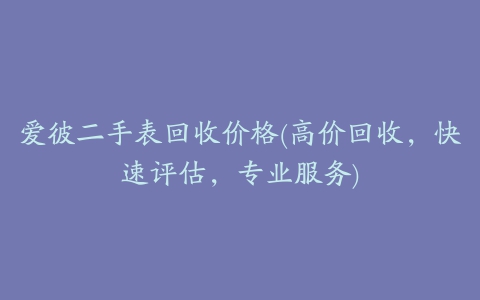 爱彼二手表回收价格(高价回收，快速评估，专业服务)